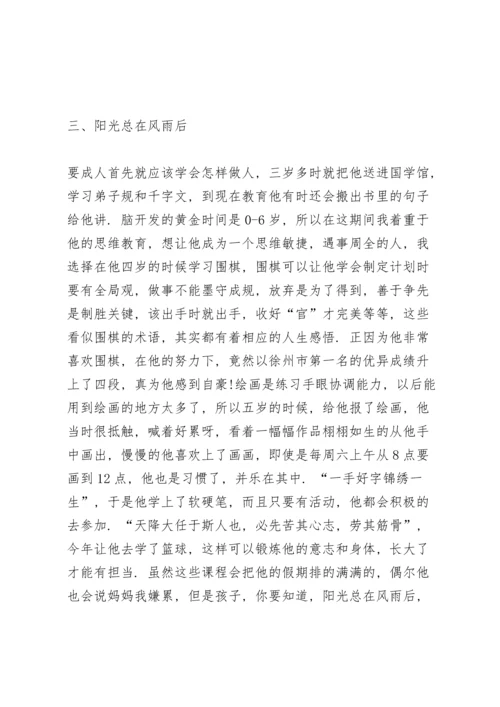 三、阳光总在风雨后

要成人首先就应该学会怎样做人，三岁多时就把他送进国学馆，学习弟子规和千字文，到现在教育他有时还会搬出书里的句子给他讲．脑开发的黄金时间是0-6岁，所以在这期间我着重于他的思维教育，想让他成为一个思维敏捷，遇事周全的人，我选择在他四岁的时候学习围棋，围棋可以让他学会制定计划时要有全局观，做事不能墨守成规，放弃是为了得到，善于争先是制胜关键，该出手时就出手，收好“官”才完美等等，这些看似围棋的术语，其实都有着相应的人生感悟．正因为他非常喜欢围棋，在他的努力下，竟然以徐州市第一名的优异成绩升上了四段，真为他感到自豪!绘画是练习手眼协调能力，以后能用到绘画的地方太多了，所以五岁的时候，给他报了绘画，他当时很抵触，喊着好累呀，看着一幅幅作品栩栩如生的从他手中画出，慢慢的他喜欢上了画画，即使是每周六上午从8点要画到12点，他也是习惯了，并乐在其中．“一手好字锦绣一生”，于是他学上了软硬笔，而且只要有活动，他都会积极的去参加．“天降大任于斯人也，必先苦其心志，劳其筋骨”，今年让他去学了篮球，这样可以锻炼他的意志和身体，长大了才能有担当．虽然这些课程会把他的假期排的满满的，偶尔他也会说妈妈我嫌累，但是孩子，你要知道，阳光总在风雨后，